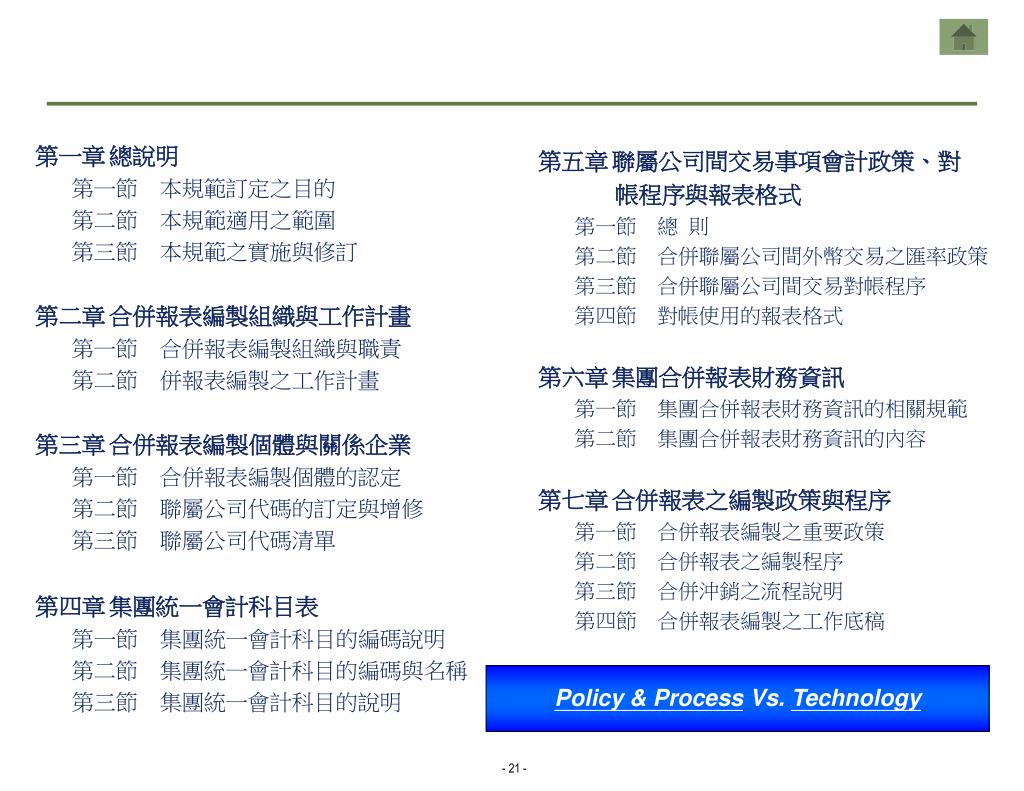 第一章 總說明
第一節 本規範訂定之目的
第二節 本規範適用之範圍
第三節 本規範之實施與修訂

第二章 合併報表編製組織與工作計畫
第一節 合併報表編製組織與職責
第二節 併報表編製之工作計畫

第三章 合併報表編製個體與關係企業
第一節 合併報表編製個體的認定
第二節 聯屬公司代碼的訂定與增修
第三節 聯屬公司代碼清單

第四章 集團統一會計科目表
第一節 集團統一會計科目的編碼說明
第二節 集團統一會計科目的編碼與名稱
第三節 集團統一會計科目的說明

第五章 聯屬公司間交易事項會計政策、對帳程序與報表格式
第一節 總 則
第二節 合併聯屬公司間外幣交易之匯率政策
第三節 合併聯屬公司間交易對帳程序
第四節 對帳使用的報表格式

第六章 集團合併報表財務資訊
第一節 集團合併報表財務資訊的相關規範
第二節 集團合併報表財務資訊的內容

第七章 合併報表之編製政策與程序
第一節 合併報表編製之重要政策
第二節 合併報表之編製程序
第三節 合併沖銷之流程說明
第四節 合併報表編製之工作底稿

Policy & Process Vs. Technology

- 21 -